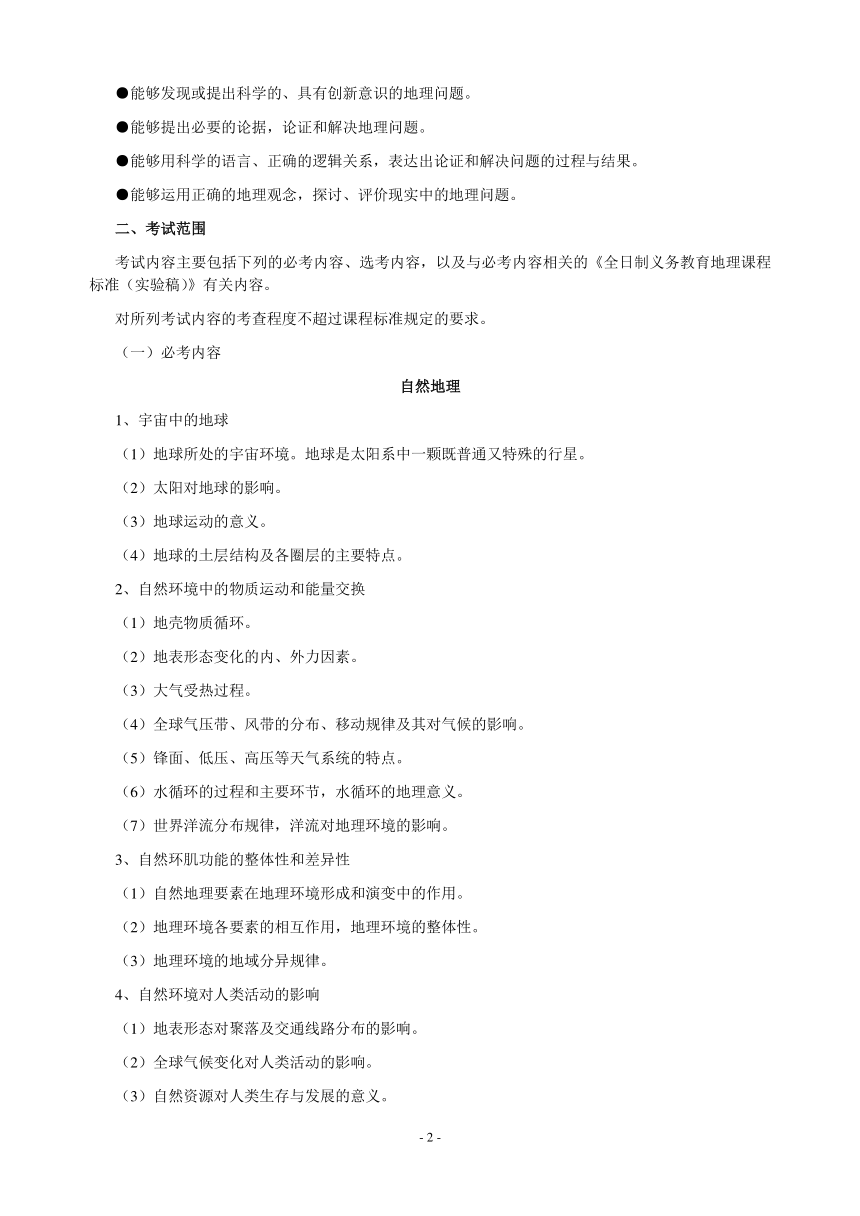 ●能够发现或提出科学的、具有创新意识的地理问题。

●能够提出必要的论据，论证和解决地理问题。

●能够用科学的语言、正确的逻辑关系，表达出论证和解决问题的过程与结果。

●能够运用正确的地理观念，探讨、评价现实中的地理问题。

二、考试范围

考试内容主要包括下列的必考内容、选考内容，以及与必考内容相关的《全日制义务教育地理课程标准（实验稿）》有关内容。

对所列考试内容的考查程度不超过课程标准规定的要求。

（一）必考内容

自然地理

1、宇宙中的地球

（1）地球所处的宇宙环境。地球是太阳系中一颗既普通又特殊的行星。

（2）太阳对地球的影响。

（3）地球运动的意义。

（4）地球的土层结构及各圈层的主要特点。

2、自然环境中的物质运动和能量交换

（1）地壳物质循环。

（2）地表形态变化的内、外力因素。

（3）大气受热过程。

（4）全球气压带、风带的分布、移动规律及其对气候的影响。

（5）锋面、低压、高压等天气系统的特点。

（6）水循环的过程和主要环节，水循环的地理意义。

（7）世界洋流分布规律，洋流对地理环境的影响。

3、自然环肌功能的整体性和差异性

（1）自然地理要素在地理环境形成和演变中的作用。

（2）地理环境各要素的相互作用，地理环境的整体性。

（3）地理环境的地域分异规律。

4、自然环境对人类活动的影响

（1）地表形态对聚落及交通线路分布的影响。

（2）全球气候变化对人类活动的影响。

（3）自然资源对人类生存与发展的意义。

- 2 -